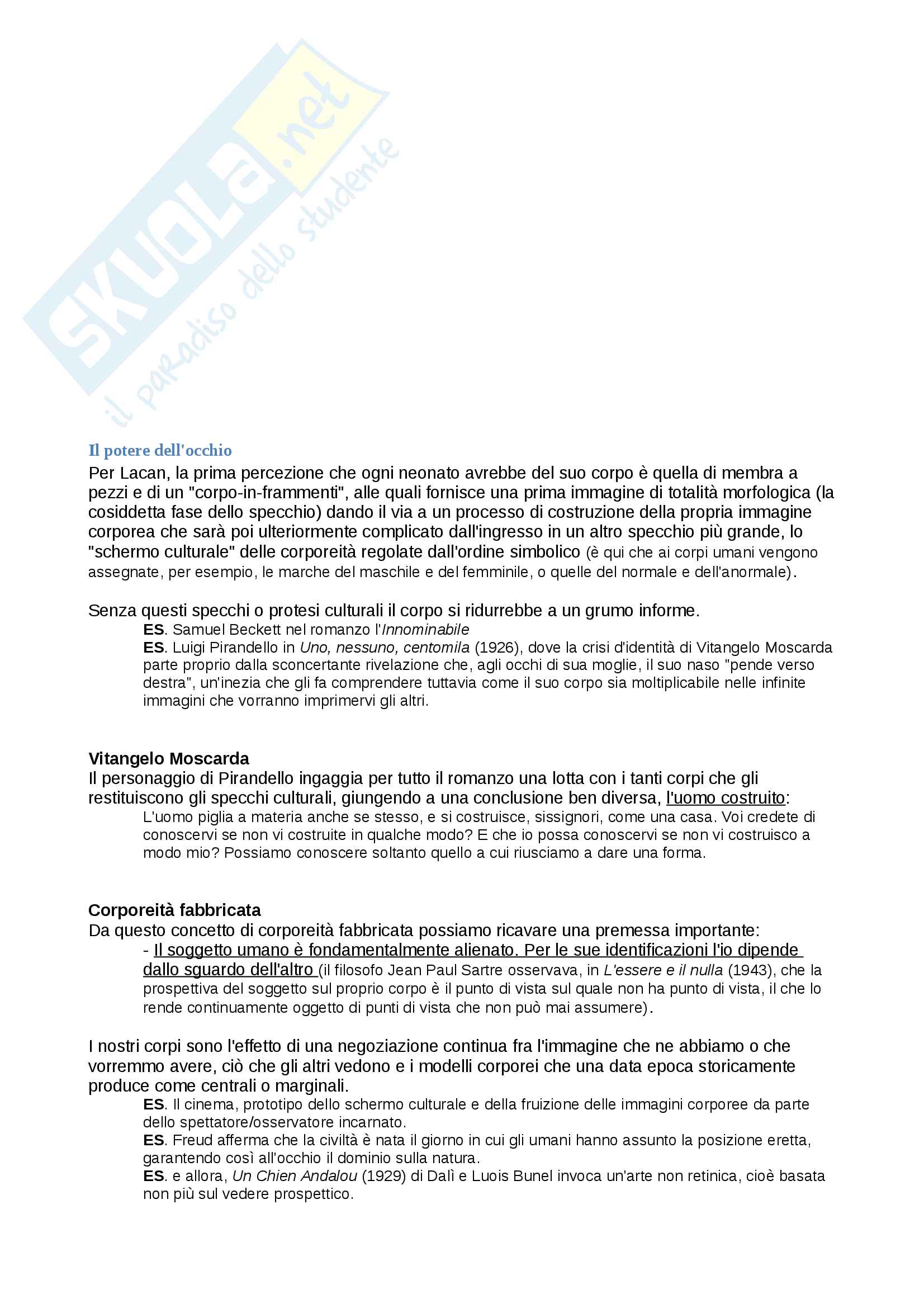 SKUOLA.net
il paradiso dello studente

Il potere dell'occhio
Per Lacan, la prima percezione che ogni neonato avrebbe del suo corpo è quella di membra a pezzi e di un "corpo-in-frammenti", alle quali fornisce una prima immagine di totalità morfologica (la cosiddetta fase dello specchio) dando il via a un processo di costruzione della propria immagine corporea che sarà poi ulteriormente complicato dall'ingresso in un altro specchio più grande, lo "schermo culturale" delle corporeità regolate dall'ordine simbolico (è qui che ai corpi umani vengono assegnate, per esempio, le marche del maschile e del femminile, o quelle del normale e dell'anormale).

Senza questi specchi o protesi culturali il corpo si ridurrebbe a un grumo informe.
ES. Samuel Beckett nel romanzo l'Innominabile
ES. Luigi Pirandello in Uno, nessuno, centomila (1926), dove la crisi d'identità di Vitangelo Moscarda parte proprio dalla sconcertante rivelazione che, agli occhi di sua moglie, il suo naso "pende verso destra", un'inezia che gli fa comprendere tuttavia come il suo corpo sia moltiplicabile nelle infinite immagini che vorranno imprimervi gli altri.

Vitangelo Moscarda
Il personaggio di Pirandello ingaggia per tutto il romanzo una lotta con i tanti corpi che gli restituiscono gli specchi culturali, giungendo a una conclusione ben diversa, l'uomo costruito:
L'uomo piglia a materia anche se stesso, e si costruisce, sissignori, come una casa. Voi credete di conoscervi se non vi costruite in qualche modo? E che io possa conoscervi se non vi costruisco a modo mio? Possiamo conoscere soltanto quello a cui riusciamo a dare una forma.

Corporeità fabbricata
Da questo concetto di corporeità fabbricata possiamo ricavare una premessa importante:
- Il soggetto umano è fondamentalmente alienato. Per le sue identificazioni l'io dipende dallo sguardo dell'altro (il filosofo Jean Paul Sartre osservava, in L'essere e il nulla (1943), che la prospettiva del soggetto sul proprio corpo è il punto di vista sul quale non ha punto di vista, il che lo rende continuamente oggetto di punti di vista che non può mai assumere).

I nostri corpi sono l'effetto di una negoziazione continua fra l'immagine che ne abbiamo o che vorremmo avere, ciò che gli altri vedono e i modelli corporei che una data epoca storicamente produce come centrali o marginali.
ES. Il cinema, prototipo dello schermo culturale e della fruizione delle immagini corporee da parte dello spettatore/osservatore incarnato.
ES. Freud afferma che la civiltà è nata il giorno in cui gli umani hanno assunto la posizione eretta, garantendo così all'occhio il dominio sulla natura.
ES. e allora, Un Chien Andalou (1929) di Dalì e Luois Bunel invoca un'arte non retinica, cioè basata non più sul vedere prospettico.